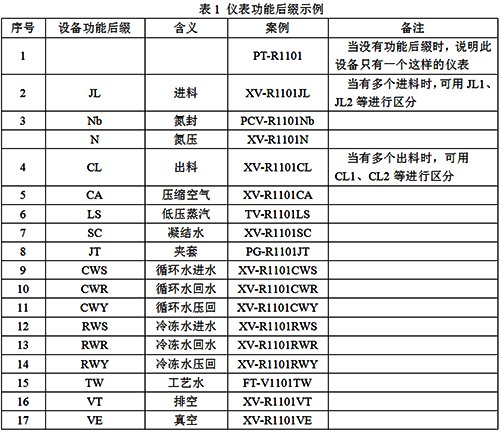 表 1 仪表功能后缀示例

| 序号 | 设备功能后缀 | 含义 | 案例 | 备注 |
|---|---|---|---|---|
| 1 | | | PT-R1101 | 当没有功能后缀时，说明此设备只有一个这样的仪表 |
| 2 | JL | 进料 | XV-R1101JL | 当有多个进料时，可用 JL1、JL2 等进行区分 |
| 3 | Nb | 氮封 | PCV-R1101Nb | |
| | N | 氮压 | XV-R1101N | |
| 4 | CL | 出料 | XV-R1101CL | 当有多个出料时，可用 CL1、CL2 等进行区分 |
| 5 | CA | 压缩空气 | XV-R1101CA | |
| 6 | LS | 低压蒸汽 | TV-R1101LS | |
| 7 | SC | 凝结水 | XV-R1101SC | |
| 8 | JT | 夹套 | PG-R1101JT | |
| 9 | CWS | 循环水进水 | XV-R1101CWS | |
| 10 | CWR | 循环水回水 | XV-R1101CWR | |
| 11 | CWY | 循环水压回 | XV-R1101CWY | |
| 12 | RWS | 冷冻水进水 | XV-R1101RWS | |
| 13 | RWR | 冷冻水回水 | XV-R1101RWR | |
| 14 | RWY | 冷冻水压回 | XV-R1101RWY | |
| 15 | TW | 工艺水 | FT-V1101TW | |
| 16 | VT | 排空 | XV-R1101VT | |
| 17 | VE | 真空 | XV-R1101VE | |